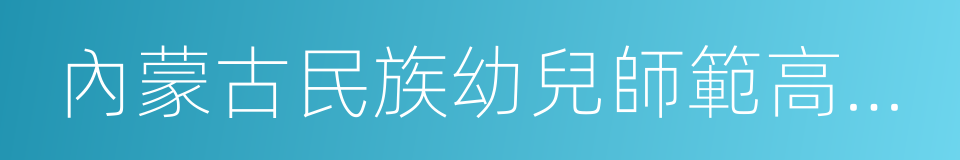 內蒙古民族幼兒師範高...